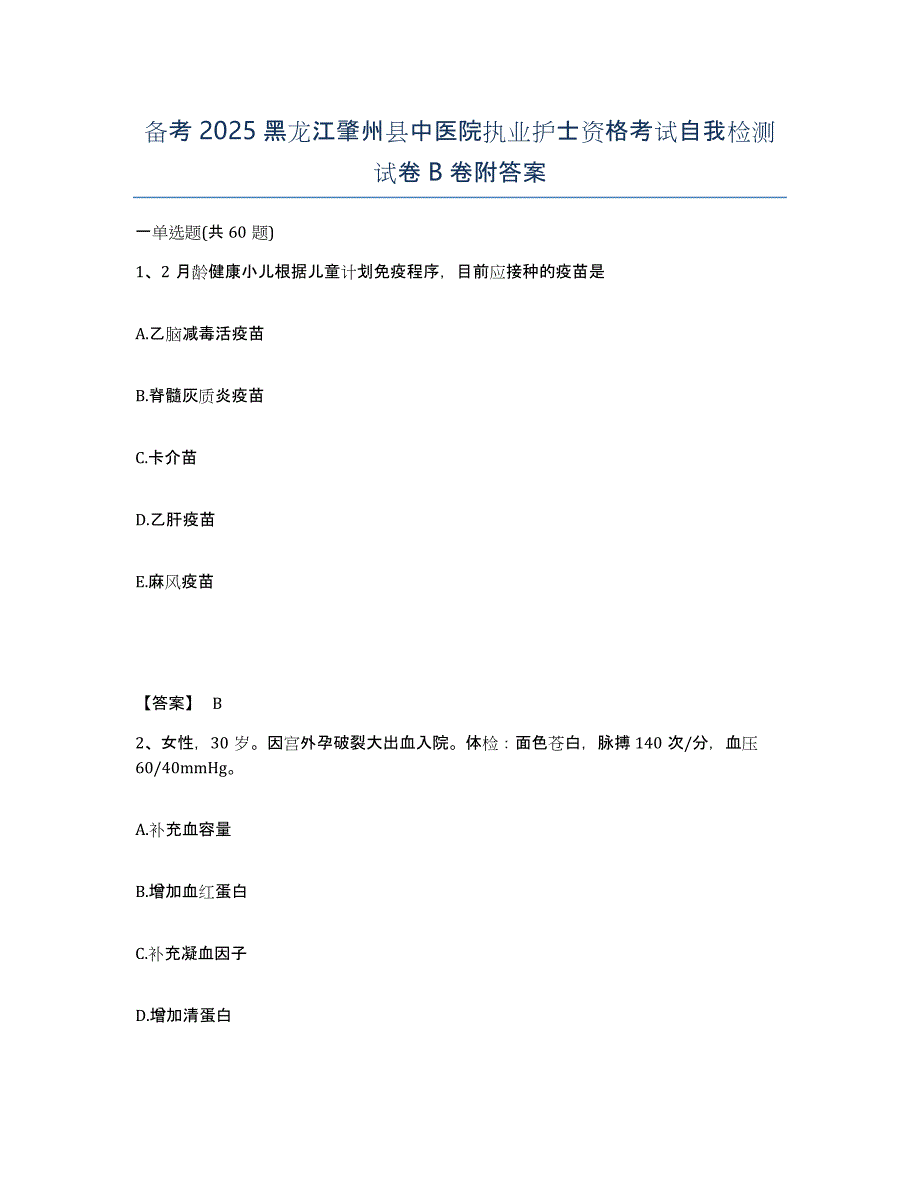 备考 2025 黑龙江肇州县中医院执业护士资格考试自我检测试卷 B 卷附答案

一单选题(共 60 题)

1、2 月龄健康小儿根据儿童计划免疫程序，目前应接种的疫苗是

A.乙脑减毒活疫苗

B.脊髓灰质炎疫苗

C.卡介苗

D.乙肝疫苗

E.麻风疫苗

【答案】 B

2、女性，30 岁。因宫外孕破裂大出血入院。体检：面色苍白，脉搏 140 次/分，血压 60/40mmHg。

A.补充血容量

B.增加血红蛋白

C.补充凝血因子

D.增加清蛋白